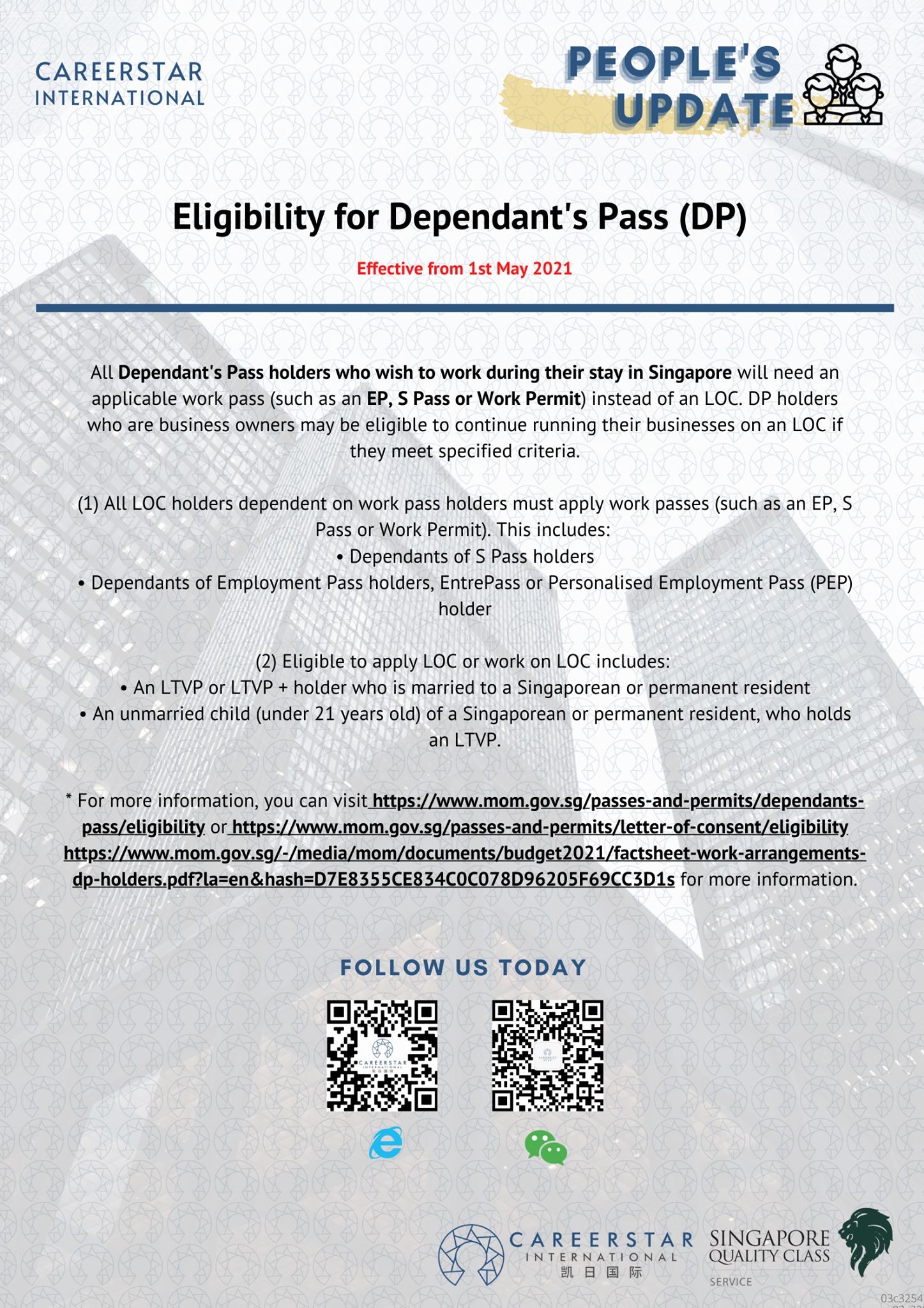 CAREERSTAR
INTERNATIONAL

PEOPLE'S
UPDATE

Eligibility for Dependant's Pass (DP)

Effective from 1st May 2021

All Dependant's Pass holders who wish to work during their stay in Singapore will need an applicable work pass (such as an EP, S Pass or Work Permit) instead of an LOC. DP holders who are business owners may be eligible to continue running their businesses on an LOC if they meet specified criteria.

(1) All LOC holders dependent on work pass holders must apply work passes (such as an EP, S Pass or Work Permit). This includes:
• Dependants of S Pass holders
• Dependants of Employment Pass holders, EntrePass or Personalised Employment Pass (PEP) holder

(2) Eligible to apply LOC or work on LOC includes:
• An LTVP or LTVP + holder who is married to a Singaporean or permanent resident
• An unmarried child (under 21 years old) of a Singaporean or permanent resident, who holds an LTVP.

* For more information, you can visit https://www.mom.gov.sg/passes-and-permits/dependants-pass/eligibility or https://www.mom.gov.sg/passes-and-permits/letter-of-consent/eligibility https://www.mom.gov.sg/-/media/mom/documents/budget2021/factsheet-work-arrangements-dp-holders.pdf?la=en&hash=D7E8355CE834C0C078D96205F69CC3D1s for more information.

FOLLOW US TODAY

CAREERSTAR
INTERNATIONAL
凯日国际

SINGAPORE
QUALITY CLASS
SERVICE

03c3254